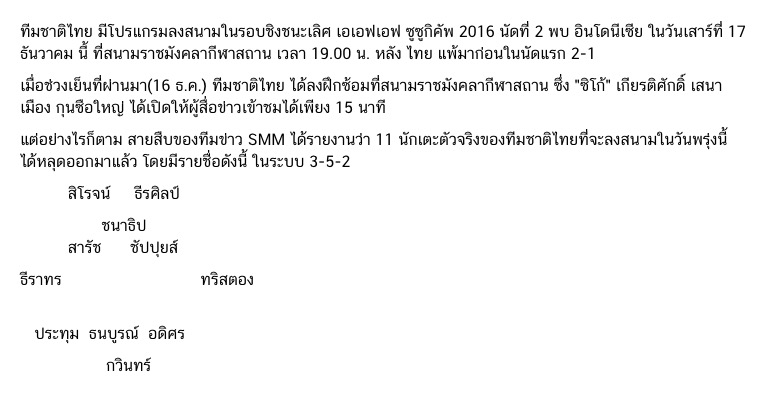 ทีมชาติไทย มีโปรแกรมลงสนามในรอบชิงชนะเลิศ เอเอฟเอฟ ซูซูกิคัพ 2016 นัดที่ 2 พบ อินโดนีเซีย ในวันเสาร์ที่ 17 ธันวาคม นี้ ที่สนามราชมังคลากีฬาสถาน เวลา 19.00 น. หลัง ไทย แพ้มาก่อนในนัดแรก 2-1

เมื่อช่วงเย็นที่ผ่านมา(16 ธ.ค.) ทีมชาติไทย ได้ลงฝึกซ้อมที่สนามราชมังคลากีฬาสถาน ซึ่ง "ซิโก้" เกียรติศักดิ์ เสนาเมือง กุนซือใหญ่ ได้เปิดให้ผู้สื่อข่าวเข้าชมได้เพียง 15 นาที

แต่อย่างไรก็ตาม สายสืบของทีมข่าว SMM ได้รายงานว่า 11 นักเตะตัวจริงของทีมชาติไทยที่จะลงสนามในวันพรุ่งนี้ ได้หลุดออกมาแล้ว โดยมีรายชื่อดังนี้ ในระบบ 3-5-2

สิโรจน์ ธีรศิลป์

ชนาธิป

สารัช ชัปปุยส์

ธีราทร ทริสตอง

ประทุม ธนบูรณ์ อดิศร

กวินทร์